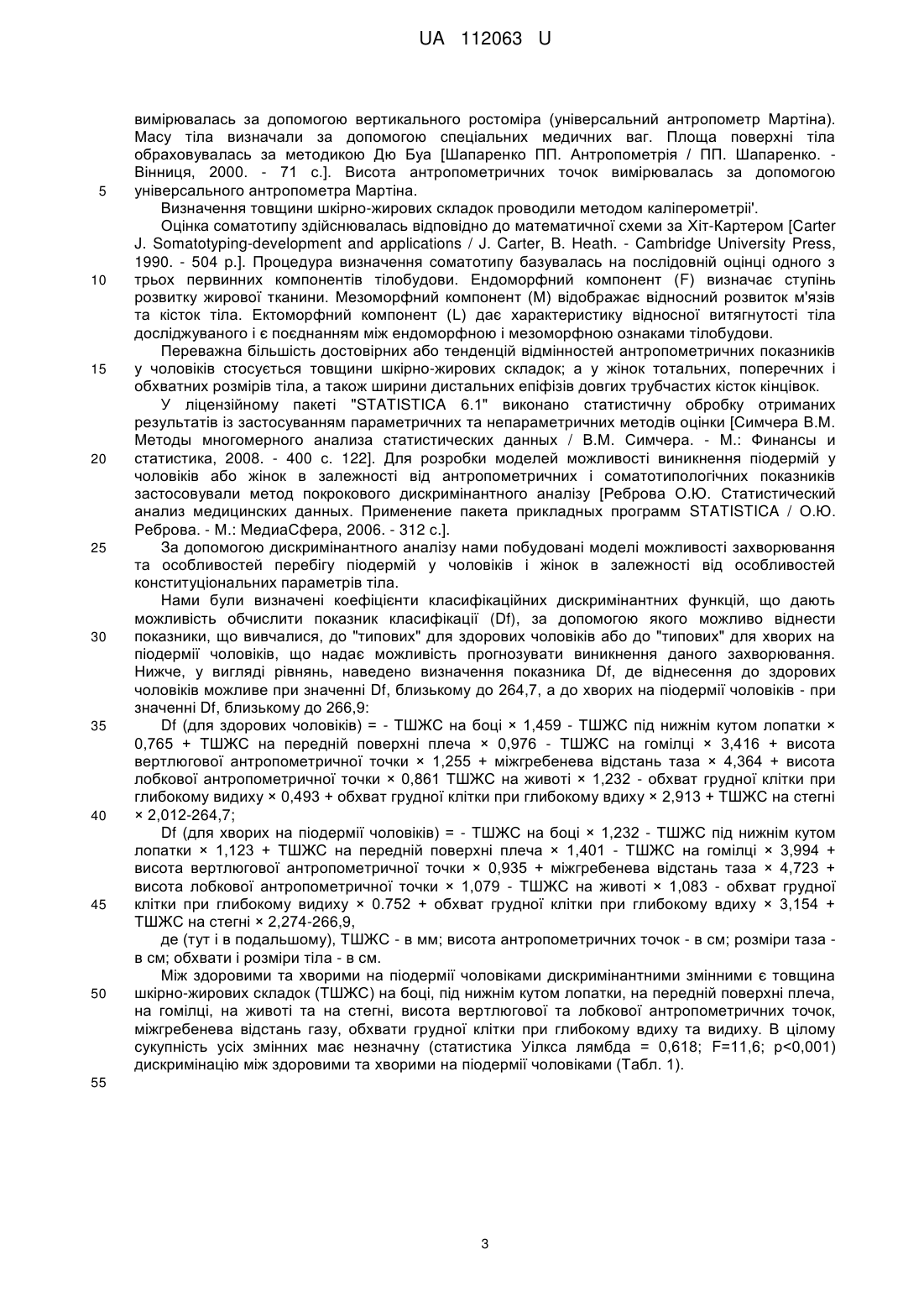 UA 112063 U

вимірювалась за допомогою вертикального ростоміра (універсальний антропометр Мартіна). Масу тіла визначали за допомогою спеціальних медичних ваг. Площа поверхні тіла обраховувалась за методикою Дю Буа [Шапаренко ПП. Антропометрія / ПП. Шапаренко. - Вінниця, 2000. - 71 с.]. Висота антропометричних точок вимірювалась за допомогою
5 універсального антропометра Мартіна.

Визначення товщини шкірно-жирових складок проводили методом каліперометрії'.

Оцінка соматотипу здійснювалась відповідно до математичної схеми за Хіт-Картером [Carter J. Somatotyping-development and applications / J. Carter, B. Heath. - Cambridge University Press, 1990. - 504 p.]. Процедура визначення соматотипу базувалась на послідовній оцінці одного з
10 трьох первинних компонентів тілобудови. Ендоморфний компонент (F) визначає ступінь розвитку жирової тканини. Мезоморфний компонент (М) відображає відносний розвиток м'язів та кісток тіла. Ектоморфний компонент (L) дає характеристику відносної витягнутості тіла досліджуваного і є поєднанням між ендоморфною і мезоморфною ознаками тілобудови.

Переважна більшість достовірних або тенденцій відмінностей антропометричних показників
15 у чоловіків стосується товщини шкірно-жирових складок; а у жінок тотальних, поперечних і обхватних розмірів тіла, а також ширини дистальних епіфізів довгих трубчастих кісток кінцівок.

У ліцензійному пакеті "STATISTICA 6.1" виконано статистичну обробку отриманих результатів із застосуванням параметричних та непараметричних методів оцінки [Симчера В.М. Методы многомерного анализа статистических данных / В.М. Симчера. - М.: Финансы и
20 статистика, 2008. - 400 с. 122]. Для розробки моделей можливості виникнення піодермій у чоловіків або жінок в залежності від антропометричних і соматотипологічних показників застосовували метод покрокового дискримінантного аналізу [Реброва О.Ю. Статистический анализ медицинских данных. Применение пакета прикладных программ STATISTICA / О.Ю. Реброва. - М.: МедиаСфера, 2006. - 312 с.].
25 За допомогою дискримінантного аналізу нами побудовані моделі можливості захворювання та особливостей перебігу піодермій у чоловіків і жінок в залежності від особливостей конституціональних параметрів тіла.

Нами були визначені коефіцієнти класифікаційних дискримінантних функцій, що дають можливість обчислити показник класифікації (Df), за допомогою якого можливо віднести
30 показники, що вивчалися, до "типових" для здорових чоловіків або до "типових" для хворих на піодермії чоловіків, що надає можливість прогнозувати виникнення даного захворювання. Нижче, у вигляді рівнянь, наведено визначення показника Df, де віднесення до здорових чоловіків можливе при значенні Df, близькому до 264,7, а до хворих на піодермії чоловіків - при значенні Df, близькому до 266,9:
35 Df (для здорових чоловіків) = - ТШЖС на боці × 1,459 - ТШЖС під нижнім кутом лопатки × 0,765 + ТШЖС на передній поверхні плеча × 0,976 - ТШЖС на гомілці × 3,416 + висота вертлюгової антропометричної точки × 1,255 + міжгребенева відстань таза × 4,364 + висота лобкової антропометричної точки × 0,861 ТШЖС на животі × 1,232 - обхват грудної клітки при глибокому видиху × 0,493 + обхват грудної клітки при глибокому вдиху × 2,913 + ТШЖС на стегні
40 × 2,012-264,7;

Df (для хворих на піодермії чоловіків) = - ТШЖС на боці × 1,232 - ТШЖС під нижнім кутом лопатки × 1,123 + ТШЖС на передній поверхні плеча × 1,401 - ТШЖС на гомілці × 3,994 + висота вертлюгової антропометричної точки × 0,935 + міжгребенева відстань таза × 4,723 + висота лобкової антропометричної точки × 1,079 - ТШЖС на животі × 1,083 - обхват грудної
45 клітки при глибокому видиху × 0.752 + обхват грудної клітки при глибокому вдиху × 3,154 + ТШЖС на стегні × 2,274-266,9,

де (тут і в подальшому), ТШЖС - в мм; висота антропометричних точок - в см; розміри таза - в см; обхвати і розміри тіла - в см.

Між здоровими та хворими на піодермії чоловіками дискримінантними змінними є товщина
50 шкірно-жирових складок (ТШЖС) на боці, під нижнім кутом лопатки, на передній поверхні плеча, на гомілці, на животі та на стегні, висота вертлюгової та лобкової антропометричних точок, міжгребенева відстань газу, обхвати грудної клітки при глибокому вдиху та видиху. В цілому сукупність усіх змінних має незначну (статистика Уілкса лямбда = 0,618; F=11,6; p<0,001) дискримінацію між здоровими та хворими на піодермії чоловіками (Табл. 1).

55

3